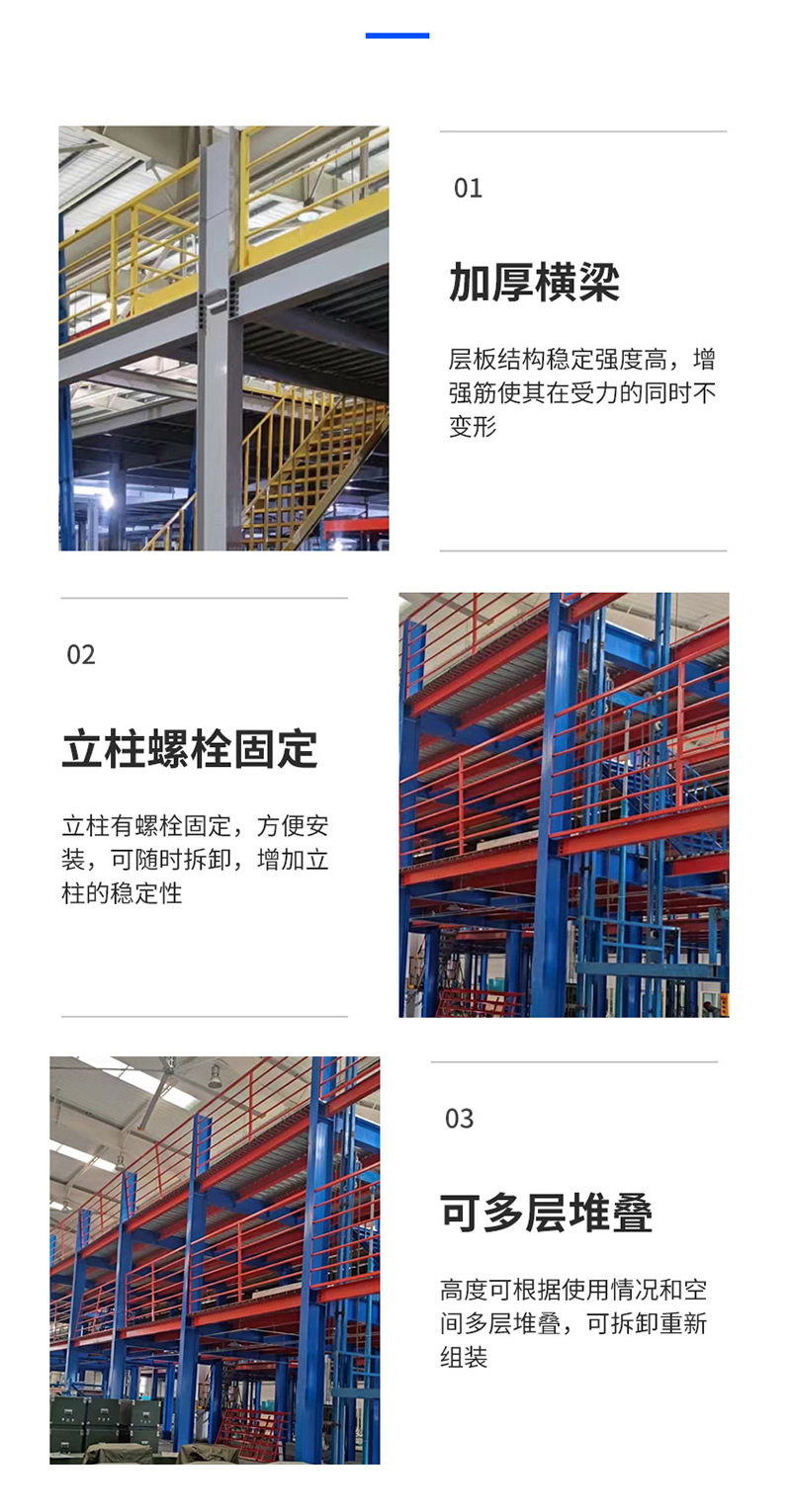 01

加厚横梁

层板结构稳定强度高，增强筋使其在受力的同时不变形

02

立柱螺栓固定

立柱有螺栓固定，方便安装，可随时拆卸，增加立柱的稳定性

03

可多层堆叠

高度可根据使用情况和空间多层堆叠，可拆卸重新组装